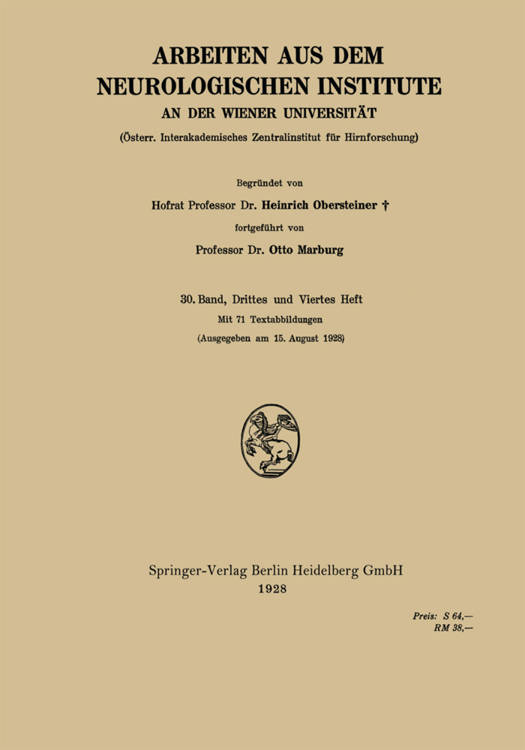 ARBEITEN AUS DEM NEUROLOGISCHEN INSTITUTE
AN DER WIENER UNIVERSITÄT
(Österr. Interakademisches Zentralinstitut für Hirnforschung)

Begründet von
Hofrat Professor Dr. Heinrich Obersteiner †
fortgeführt von
Professor Dr. Otto Marburg

30. Band, Drittes und Viertes Heft
Mit 71 Textabbildungen
(Ausgegeben am 15. August 1928)

Springer-Verlag Berlin Heidelberg GmbH
1928

Preis: S 64,—
RM 38,—